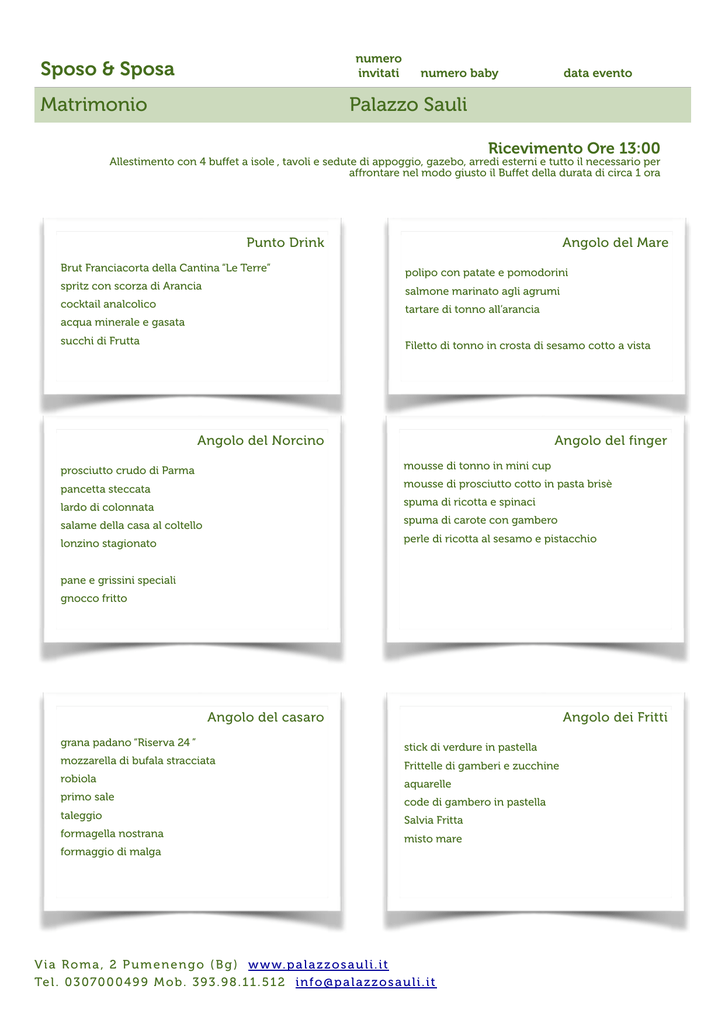 Sposo & Sposa

numero invitati

numero baby

data evento

Matrimonio

Palazzo Sauli

Ricevimento Ore 13:00

Allestimento con 4 buffet a isole , tavoli e sedute di appoggio, gazebo, arredi esterni e tutto il necessario per affrontare nel modo giusto il Buffet della durata di circa 1 ora

Punto Drink

Brut Franciacorta della Cantina "Le Terre"
spritz con scorza di Arancia
cocktail analcolico
acqua minerale e gasata
succhi di Frutta

Angolo del Mare

polipo con patate e pomodorini
salmone marinato agli agrumi
tartare di tonno all'arancia

Filetto di tonno in crosta di sesamo cotto a vista

Angolo del Norcino

prosciutto crudo di Parma
pancetta steccata
lardo di colonnata
salame della casa al coltello
lonzino stagionato

pane e grissini speciali
gnocco fritto

Angolo del finger

mousse di tonno in mini cup
mousse di prosciutto cotto in pasta brisè
spuma di ricotta e spinaci
spuma di carote con gambero
perle di ricotta al sesamo e pistacchio

Angolo del casaro

grana padano "Riserva 24 "
mozzarella di bufala stracciata
robiola
primo sale
taleggio
formagella nostrana
formaggio di malga

Angolo dei Fritti

stick di verdure in pastella
Frittelle di gamberi e zucchine
aquarelle
code di gambero in pastella
Salvia Fritta
misto mare

Via Roma, 2 Pumenengo (Bg) www.palazzosauli.it
Tel. 0307000499 Mob. 393.98.11.512 info@palazzosauli.it